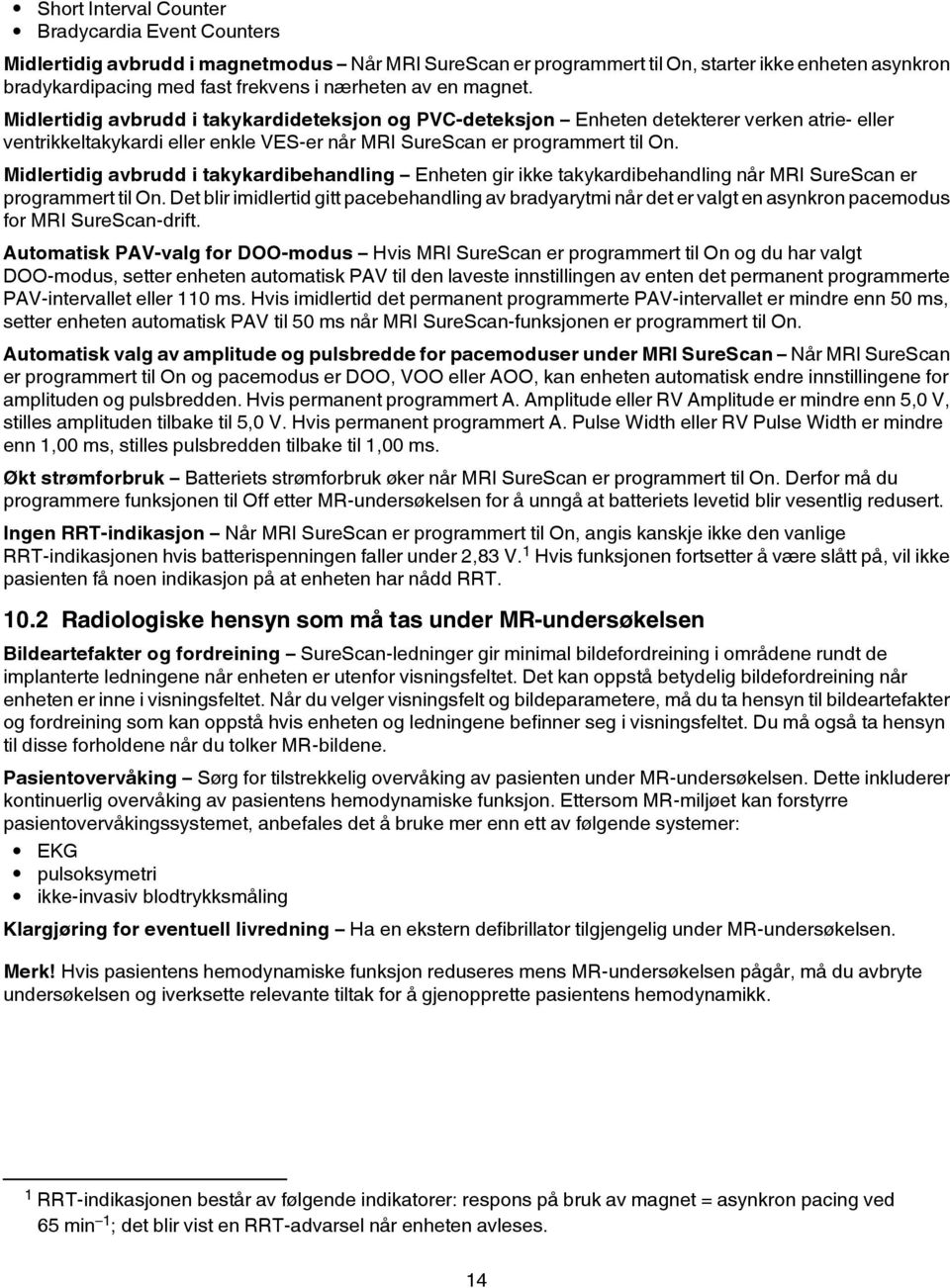 • Short Interval Counter
• Bradycardia Event Counters

Midlertidig avbrudd i magnetmodus – Når MRI SureScan er programmert til On, starter ikke enheten asynkron bradykardipacing med fast frekvens i nærheten av en magnet.

Midlertidig avbrudd i takykardideteksjon og PVC-deteksjon – Enheten detekterer verken atrie- eller ventrikkeltakykardi eller enkle VES-er når MRI SureScan er programmert til On.

Midlertidig avbrudd i takykardibehandling – Enheten gir ikke takykardibehandling når MRI SureScan er programmert til On. Det blir imidlertid gitt pacebehandling av bradyarytmi når det er valgt en asynkron pacemodus for MRI SureScan-drift.

Automatisk PAV-valg for DOO-modus – Hvis MRI SureScan er programmert til On og du har valgt DOO-modus, setter enheten automatisk PAV til den laveste innstillingen av enten det permanent programmerte PAV-intervallet eller 110 ms. Hvis imidlertid det permanent programmerte PAV-intervallet er mindre enn 50 ms, setter enheten automatisk PAV til 50 ms når MRI SureScan-funksjonen er programmert til On.

Automatisk valg av amplitude og pulsbredde for pacemoduser under MRI SureScan – Når MRI SureScan er programmert til On og pacemodus er DOO, VOO eller AOO, kan enheten automatisk endre innstillingene for amplituden og pulsbredden. Hvis permanent programmert A. Amplitude eller RV Amplitude er mindre enn 5,0 V, stilles amplituden tilbake til 5,0 V. Hvis permanent programmert A. Pulse Width eller RV Pulse Width er mindre enn 1,00 ms, stilles pulsbredden tilbake til 1,00 ms.

Økt strømforbruk – Batteriets strømforbruk øker når MRI SureScan er programmert til On. Derfor må du programmere funksjonen til Off etter MR-undersøkelsen for å unngå at batteriets levetid blir vesentlig redusert.

Ingen RRT-indikasjon – Når MRI SureScan er programmert til On, angis kanskje ikke den vanlige RRT-indikasjonen hvis batterispenningen faller under 2,83 V.$^1$ Hvis funksjonen fortsetter å være slått på, vil ikke pasienten få noen indikasjon på at enheten har nådd RRT.

10.2 Radiologiske hensyn som må tas under MR-undersøkelsen

Bildeartefakter og fordreining – SureScan-ledninger gir minimal bildefordreining i områdene rundt de implanterte ledningene når enheten er utenfor visningsfeltet. Det kan oppstå betydelig bildefordreining når enheten er inne i visningsfeltet. Når du velger visningsfelt og bildeparametere, må du ta hensyn til bildeartefakter og fordreining som kan oppstå hvis enheten og ledningene befinner seg i visningsfeltet. Du må også ta hensyn til disse forholdene når du tolker MR-bildene.

Pasientovervåking – Sørg for tilstrekkelig overvåking av pasienten under MR-undersøkelsen. Dette inkluderer kontinuerlig overvåking av pasientens hemodynamiske funksjon. Ettersom MR-miljøet kan forstyrre pasientovervåkingssystemet, anbefales det å bruke mer enn ett av følgende systemer:
• EKG
• pulsoksymetri
• ikke-invasiv blodtrykksmåling

Klargjøring for eventuell livredning – Ha en ekstern defibrillator tilgjengelig under MR-undersøkelsen.

Merk! Hvis pasientens hemodynamiske funksjon reduseres mens MR-undersøkelsen pågår, må du avbryte undersøkelsen og iverksette relevante tiltak for å gjenopprette pasientens hemodynamikk.

$^1$ RRT-indikasjonen består av følgende indikatorer: respons på bruk av magnet = asynkron pacing ved 65 min$^{-1}$; det blir vist en RRT-advarsel når enheten avleses.

14